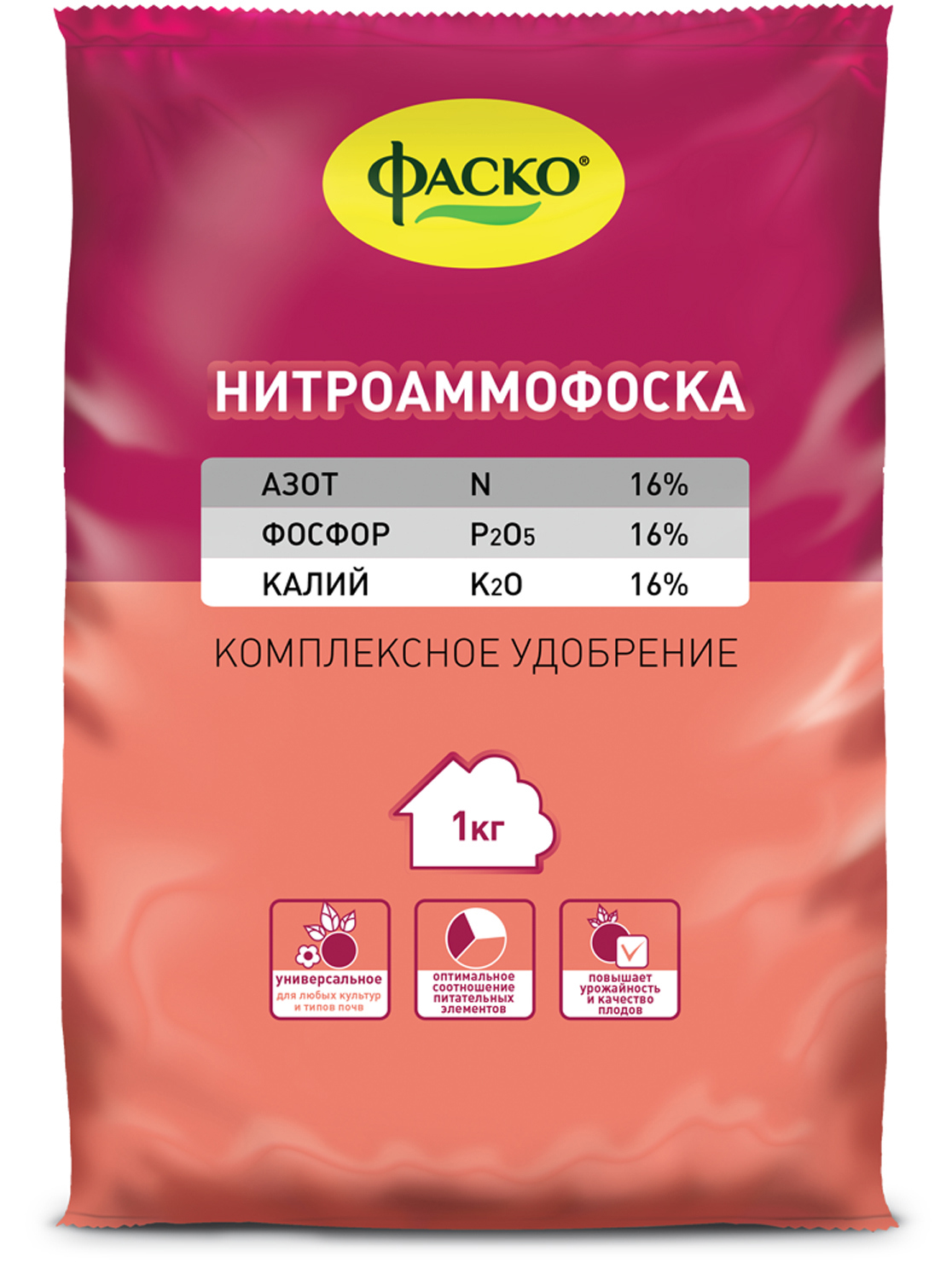 ФАСКО®

НИТРОАММОФОСКА

| АЗОТ | N | 16% |
|---|---|---|
| ФОСФОР | $P_2O_5$ | 16% |
| КАЛИЙ | $K_2O$ | 16% |

КОМПЛЕКСНОЕ УДОБРЕНИЕ

1кг

универсальное для любых культур и типов почв

оптимальное соотношение питательных элементов

повышает урожайность и качество плодов